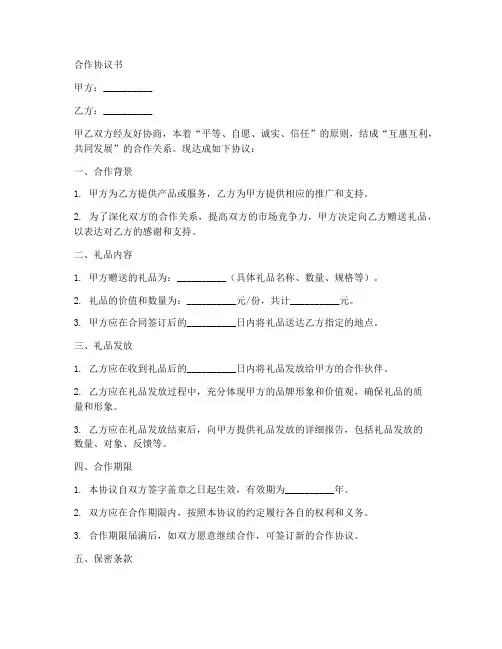 合作协议书

甲方：__________

乙方：__________

甲乙双方经友好协商，本着“平等、自愿、诚实、信任”的原则，结成“互惠互利，共同发展”的合作关系。现达成如下协议：

一、合作背景

1. 甲方为乙方提供产品或服务，乙方为甲方提供相应的推广和支持。

2. 为了深化双方的合作关系，提高双方的市场竞争力，甲方决定向乙方赠送礼品，以表达对乙方的感谢和支持。

二、礼品内容

1. 甲方赠送的礼品为：__________（具体礼品名称、数量、规格等）。

2. 礼品的价值和数量为：__________元/份，共计__________元。

3. 甲方应在合同签订后的__________日内将礼品送达乙方指定的地点。

三、礼品发放

1. 乙方应在收到礼品后的__________日内将礼品发放给甲方的合作伙伴。

2. 乙方应在礼品发放过程中，充分体现甲方的品牌形象和价值观，确保礼品的质量和形象。

3. 乙方应在礼品发放结束后，向甲方提供礼品发放的详细报告，包括礼品发放的数量、对象、反馈等。

四、合作期限

1. 本协议自双方签字盖章之日起生效，有效期为__________年。

2. 双方应在合作期限内，按照本协议的约定履行各自的权利和义务。

3. 合作期限届满后，如双方愿意继续合作，可签订新的合作协议。

五、保密条款